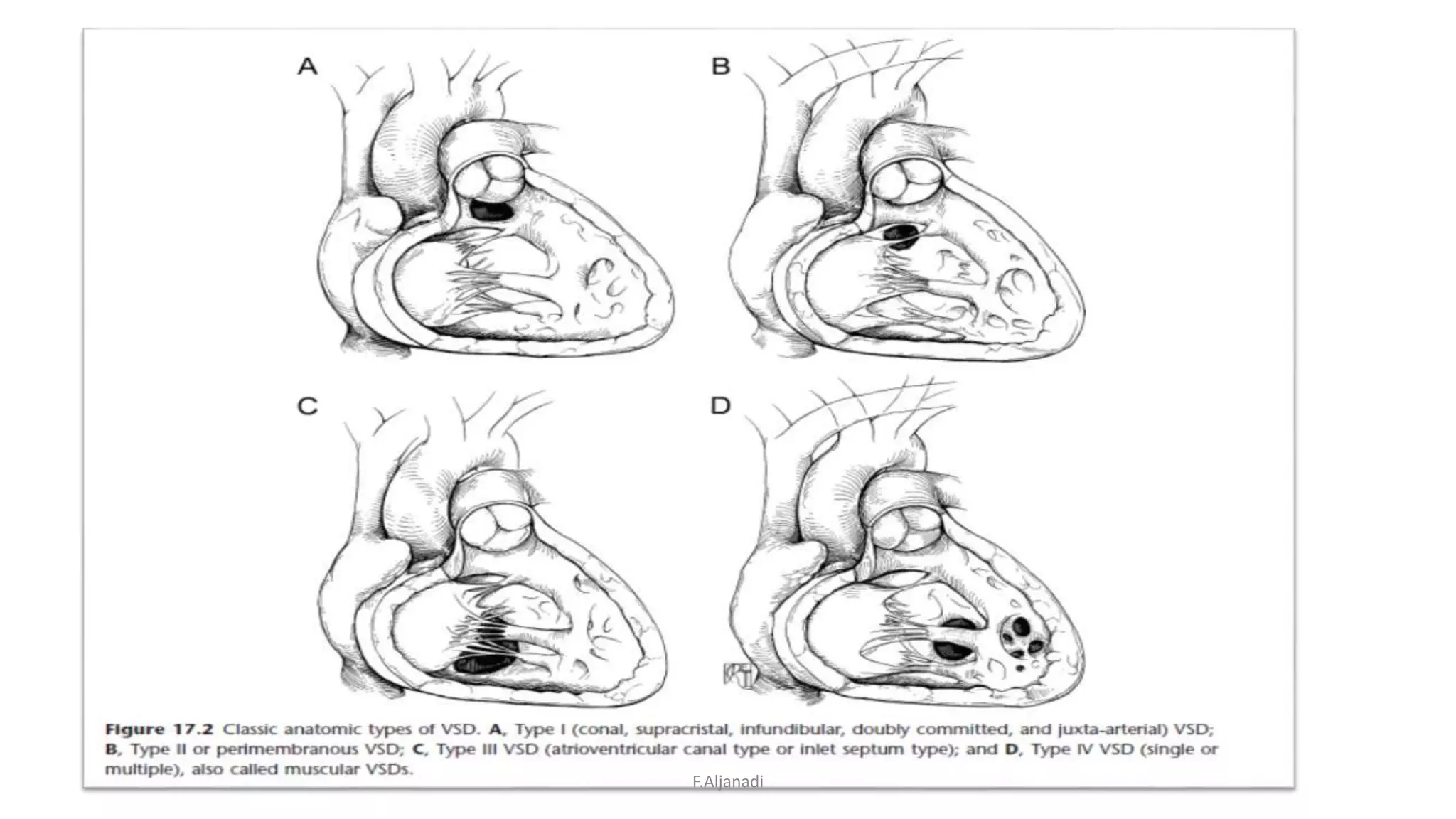 A

B

C

D

Figure 17.2 Classic anatomic types of VSD. A, Type I (conal, supracristal, infundibular, doubly committed, and juxta-arterial) VSD; B, Type II or perimembranous VSD; C, Type III VSD (atrioventricular canal type or inlet septum type); and D, Type IV VSD (single or multiple), also called muscular VSDs.

F.Aljanadi